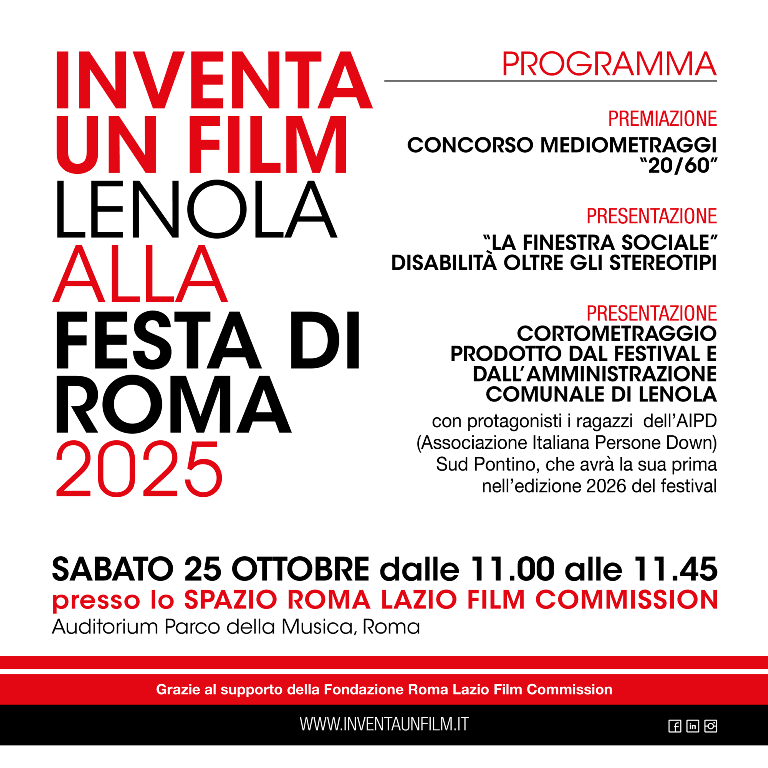 INVENTA UN FILM LENOLA ALLA FESTA DI ROMA 2025

PROGRAMMA

PREMIAZIONE
CONCORSO MEDIOMETRAGGI "20/60"

PRESENTAZIONE
"LA FINESTRA SOCIALE" DISABILITÀ OLTRE GLI STEREOTIPI

PRESENTAZIONE
CORTOMETRAGGIO PRODOTTO DAL FESTIVAL E DALL'AMMINISTRAZIONE COMUNALE DI LENOLA
con protagonisti i ragazzi dell'AIPD (Associazione Italiana Persone Down) Sud Pontino, che avrà la sua prima nell'edizione 2026 del festival

SABATO 25 OTTOBRE dalle 11.00 alle 11.45
presso lo SPAZIO ROMA LAZIO FILM COMMISSION
Auditorium Parco della Musica, Roma

Grazie al supporto della Fondazione Roma Lazio Film Commission

WWW.INVENTAUNFILM.IT